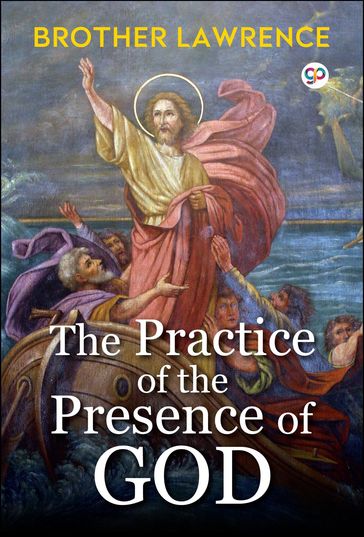 BROTHER LAWRENCE

gp

The Practice of the Presence of GOD